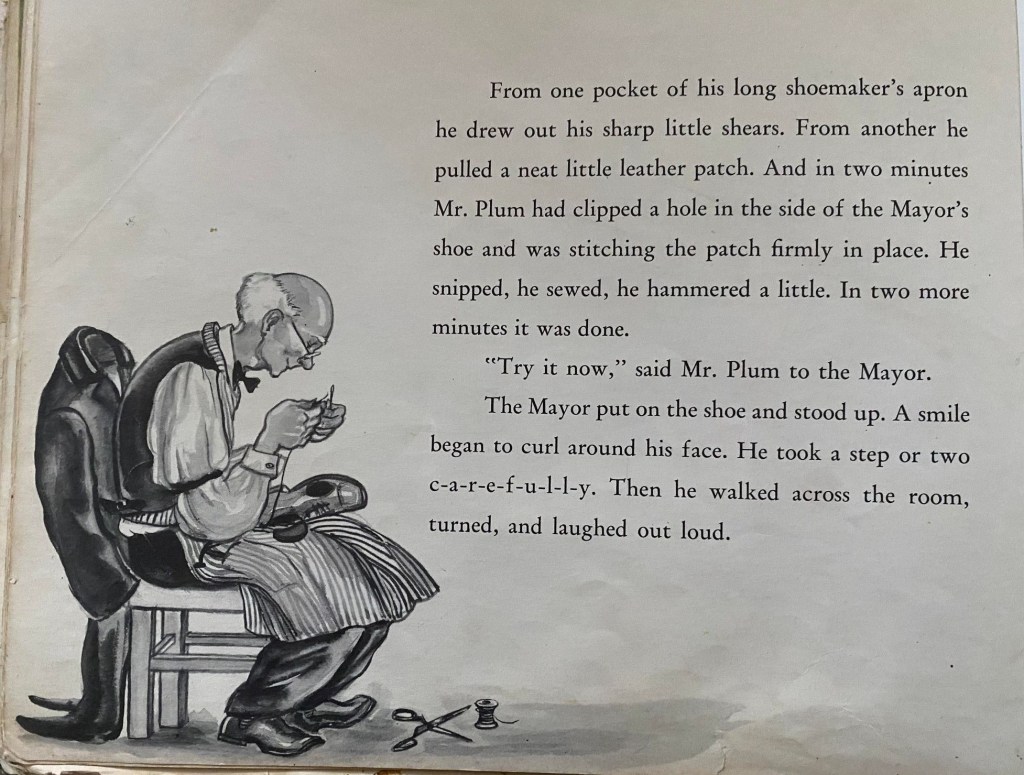 From one pocket of his long shoemaker's apron he drew out his sharp little shears. From another he pulled a neat little leather patch. And in two minutes Mr. Plum had clipped a hole in the side of the Mayor's shoe and was stitching the patch firmly in place. He snipped, he sewed, he hammered a little. In two more minutes it was done.

"Try it now," said Mr. Plum to the Mayor.

The Mayor put on the shoe and stood up. A smile began to curl around his face. He took a step or two c-a-r-e-f-u-l-l-y. Then he walked across the room, turned, and laughed out loud.